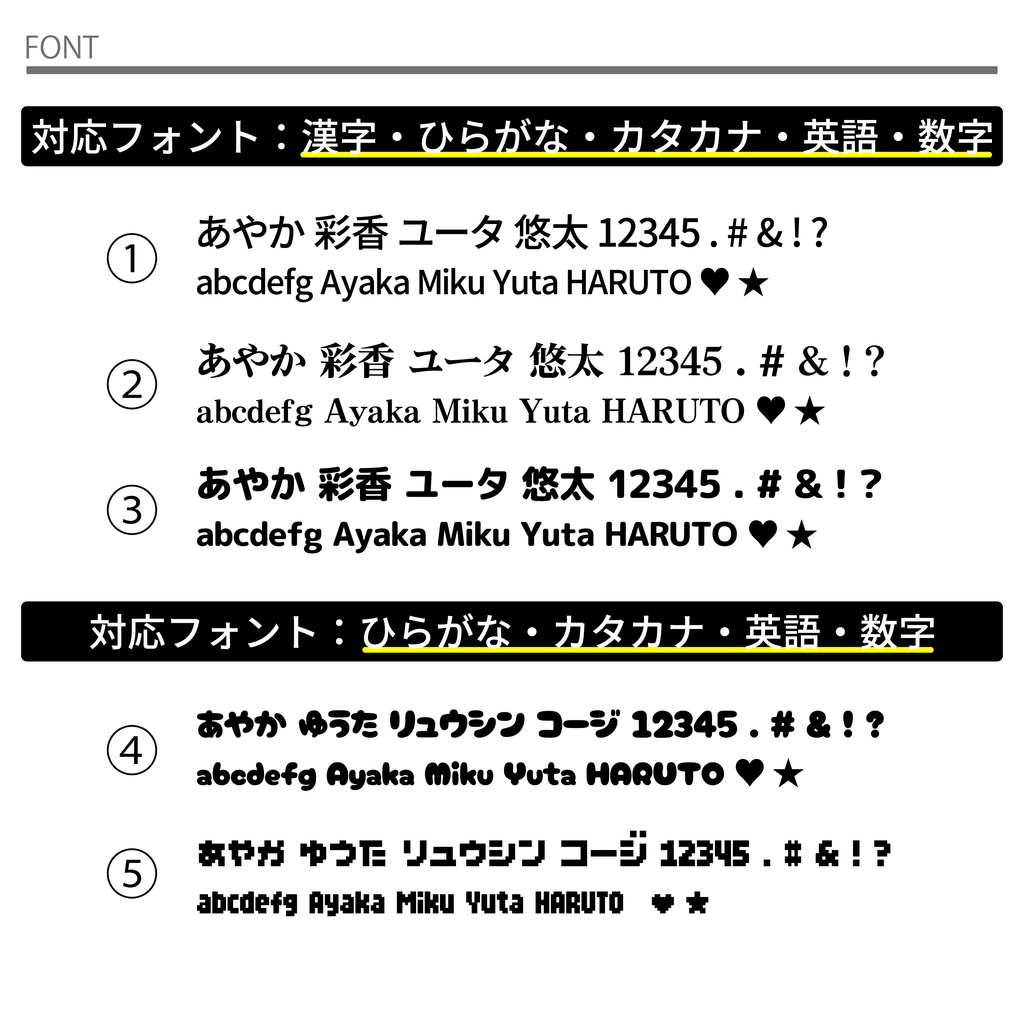 FONT

対応フォント：漢字・ひらがな・カタカナ・英語・数字

①
あやか 彩香 ユータ 悠太 12345 . # & ! ?
abcdefg Ayaka Miku Yuta HARUTO ♥ ★

②
あやか 彩香 ユータ 悠太 12345 . # & ! ?
abcdefg Ayaka Miku Yuta HARUTO ♥ ★

③
あやか 彩香 ユータ 悠太 12345 . # & ! ?
abcdefg Ayaka Miku Yuta HARUTO ♥ ★

対応フォント：ひらがな・カタカナ・英語・数字

④
あやか ゆうた リュウシン コージ 12345 . # & ! ?
abcdefg Ayaka Miku Yuta HARUTO ♥ ★

⑤
あやか ゆうた リュウシン コージ 12345 . # & ! ?
abcdefg Ayaka Miku Yuta HARUTO ♥ ★